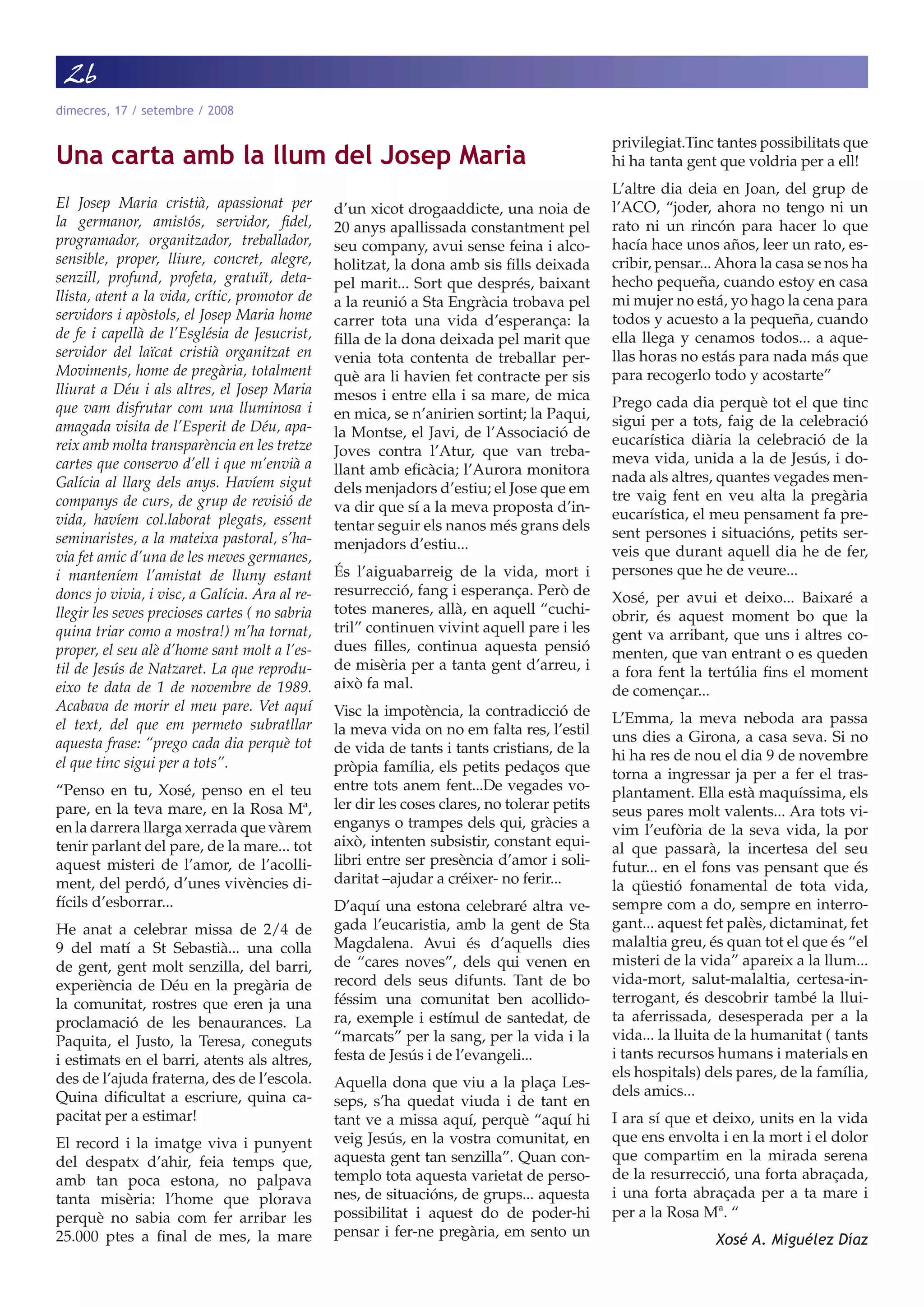 26

dimecres, 17 / setembre / 2008

Una carta amb la llum del Josep Maria

El Josep Maria cristià, apassionat per la germanor, amistós, servidor, fidel, programador, organitzador, treballador, sensible, proper, lliure, concret, alegre, senzill, profund, profeta, gratuït, detallista, atent a la vida, crític, promotor de servidors i apòstols, el Josep Maria home de fe i capellà de l'Església de Jesucrist, servidor del laïcat cristià organitzat en Moviments, home de pregària, totalment lliurat a Déu i als altres, el Josep Maria que vam disfrutar com una lluminosa i amagada visita de l'Esperit de Déu, apareix amb molta transparència en les tretze cartes que conservo d'ell i que m'envià a Galícia al llarg dels anys. Havíem sigut companys de curs, de grup de revisió de vida, havíem col.laborat plegats, essent seminaristes, a la mateixa pastoral, s'havia fet amic d'una de les meves germanes, i manteníem l'amistat de lluny estant doncs jo vivia, i visc, a Galícia. Ara al rellegir les seves precioses cartes ( no sabria quina triar como a mostra!) m'ha tornat, proper, el seu alè d'home sant molt a l'estil de Jesús de Natzaret. La que reprodueixo te data de 1 de novembre de 1989. Acabava de morir el meu pare. Vet aquí el text, del que em permeto subratllar aquesta frase: "prego cada dia perquè tot el que tinc sigui per a tots".

"Penso en tu, Xosé, penso en el teu pare, en la teva mare, en la Rosa Mª, en la darrera llarga xerrada que vàrem tenir parlant del pare, de la mare... tot aquest misteri de l'amor, de l'acolliment, del perdó, d'unes vivències difícils d'esborrar...

He anat a celebrar missa de 2/4 de 9 del matí a St Sebastià... una colla de gent, gent molt senzilla, del barri, experiència de Déu en la pregària de la comunitat, rostres que eren ja una proclamació de les benaurances. La Paquita, el Justo, la Teresa, coneguts i estimats en el barri, atents als altres, des de l'ajuda fraterna, des de l'escola. Quina dificultat a escriure, quina capacitat per a estimar!

El record i la imatge viva i punyent del despatx d'ahir, feia temps que, amb tan poca estona, no palpava tanta misèria: l'home que plorava perquè no sabia com fer arribar les 25.000 ptes a final de mes, la mare d'un xicot drogaaddicte, una noia de 20 anys apallissada constantment pel seu company, avui sense feina i alcoholitzat, la dona amb sis fills deixada pel marit... Sort que després, baixant a la reunió a Sta Engràcia trobava pel carrer tota una vida d'esperança: la filla de la dona deixada pel marit que venia tota contenta de treballar perquè ara li havien fet contracte per sis mesos i entre ella i sa mare, de mica en mica, se n'anirien sortint; la Paqui, la Montse, el Javi, de l'Associació de Joves contra l'Atur, que van treballant amb eficàcia; l'Aurora monitora dels menjadors d'estiu; el Jose que em va dir que sí a la meva proposta d'intentar seguir els nanos més grans dels menjadors d'estiu...

És l'aiguabarreig de la vida, mort i resurrecció, fang i esperança. Però de totes maneres, allà, en aquell "cuchitril" continuen vivint aquell pare i les dues filles, continua aquesta pensió de misèria per a tanta gent d'arreu, i això fa mal.

Visc la impotència, la contradicció de la meva vida on no em falta res, l'estil de vida de tants i tants cristians, de la pròpia família, els petits pedaços que entre tots anem fent...De vegades voler dir les coses clares, no tolerar petits enganys o trampes dels qui, gràcies a això, intenten subsistir, constant equilibri entre ser presència d'amor i solidaritat –ajudar a créixer- no ferir...

D'aquí una estona celebraré altra vegada l'eucaristia, amb la gent de Sta Magdalena. Avui és d'aquells dies de "cares noves", dels qui venen en record dels seus difunts. Tant de bo féssim una comunitat ben acollidora, exemple i estímul de santedat, de "marcats" per la sang, per la vida i la festa de Jesús i de l'evangeli...

Aquella dona que viu a la plaça Lesseps, s'ha quedat viuda i de tant en tant ve a missa aquí, perquè "aquí hi veig Jesús, en la vostra comunitat, en aquesta gent tan senzilla". Quan contemplo tota aquesta varietat de persones, de situacións, de grups... aquesta possibilitat i aquest do de poder-hi pensar i fer-ne pregària, em sento un privilegiat.Tinc tantes possibilitats que hi ha tanta gent que voldria per a ell!

L'altre dia deia en Joan, del grup de l'ACO, "joder, ahora no tengo ni un rato ni un rincón para hacer lo que hacía hace unos años, leer un rato, escribir, pensar... Ahora la casa se nos ha hecho pequeña, cuando estoy en casa mi mujer no está, yo hago la cena para todos y acuesto a la pequeña, cuando ella llega y cenamos todos... a aquellas horas no estás para nada más que para recogerlo todo y acostarte"

Prego cada dia perquè tot el que tinc sigui per a tots, faig de la celebració eucarística diària la celebració de la meva vida, unida a la de Jesús, i donada als altres, quantes vegades mentre vaig fent en veu alta la pregària eucarística, el meu pensament fa present persones i situacións, petits serveis que durant aquell dia he de fer, persones que he de veure...

Xosé, per avui et deixo... Baixaré a obrir, és aquest moment bo que la gent va arribant, que uns i altres comenten, que van entrant o es queden a fora fent la tertúlia fins el moment de començar...

L'Emma, la meva neboda ara passa uns dies a Girona, a casa seva. Si no hi ha res de nou el dia 9 de novembre torna a ingressar ja per a fer el trasplantament. Ella està maquíssima, els seus pares molt valents... Ara tots vivim l'eufòria de la seva vida, la por al que passarà, la incertesa del seu futur... en el fons vas pensant que és la qüestió fonamental de tota vida, sempre com a do, sempre en interrogant... aquest fet palès, dictaminat, fet malaltia greu, és quan tot el que és "el misteri de la vida" apareix a la llum... vida-mort, salut-malaltia, certesa-interrogant, és descobrir també la lluita aferrissada, desesperada per a la vida... la lluita de la humanitat ( tants i tants recursos humans i materials en els hospitals) dels pares, de la família, dels amics...

I ara sí que et deixo, units en la vida que ens envolta i en la mort i el dolor que compartim en la mirada serena de la resurrecció, una forta abraçada, i una forta abraçada per a ta mare i per a la Rosa Mª. "

Xosé A. Miguélez Díaz